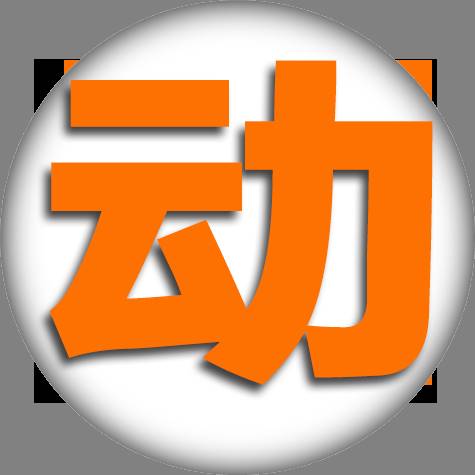 动